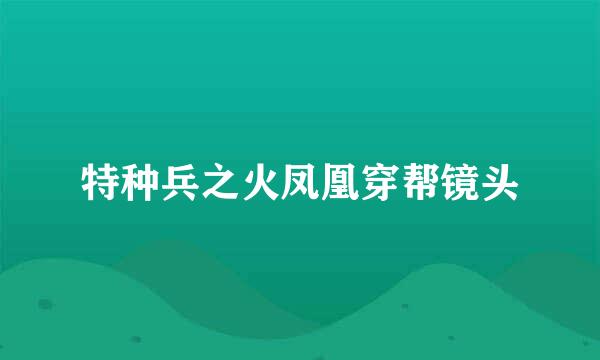 特种兵之火凤凰穿帮镜头